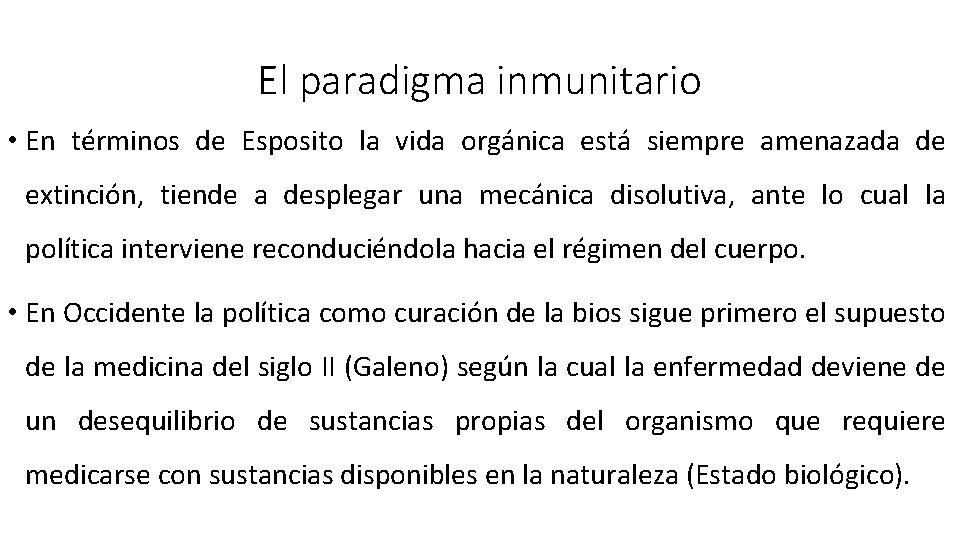 El paradigma inmunitario

• En términos de Esposito la vida orgánica está siempre amenazada de extinción, tiende a desplegar una mecánica disolutiva, ante lo cual la política interviene reconduciéndola hacia el régimen del cuerpo.

• En Occidente la política como curación de la bios sigue primero el supuesto de la medicina del siglo II (Galeno) según la cual la enfermedad deviene de un desequilibrio de sustancias propias del organismo que requiere medicarse con sustancias disponibles en la naturaleza (Estado biológico).